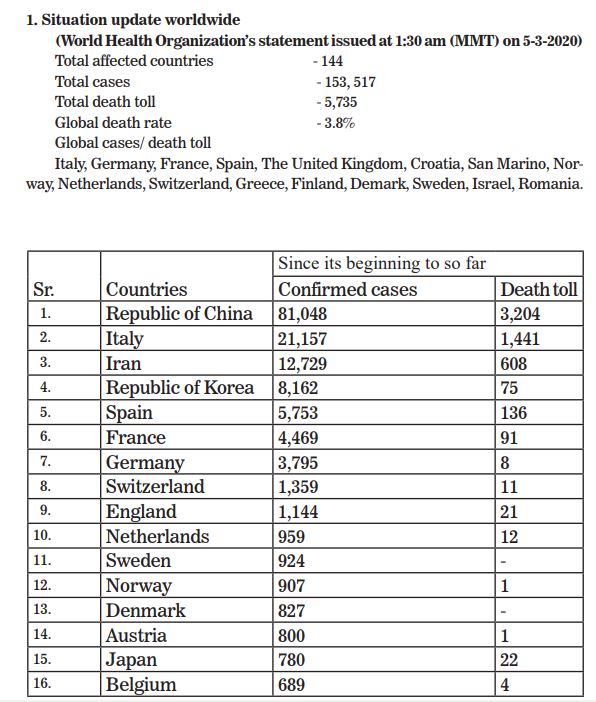 1. Situation update worldwide
(World Health Organization's statement issued at 1:30 am (MMT) on 5-3-2020)
Total affected countries - 144
Total cases - 153, 517
Total death toll - 5,735
Global death rate - 3.8%
Global cases/ death toll
Italy, Germany, France, Spain, The United Kingdom, Croatia, San Marino, Norway, Netherlands, Switzerland, Greece, Finland, Demark, Sweden, Israel, Romania.

| | | Since its beginning to so far | |
|---|---|---|---|
| Sr. | Countries | Confirmed cases | Death toll |
| 1. | Republic of China | 81,048 | 3,204 |
| 2. | Italy | 21,157 | 1,441 |
| 3. | Iran | 12,729 | 608 |
| 4. | Republic of Korea | 8,162 | 75 |
| 5. | Spain | 5,753 | 136 |
| 6. | France | 4,469 | 91 |
| 7. | Germany | 3,795 | 8 |
| 8. | Switzerland | 1,359 | 11 |
| 9. | England | 1,144 | 21 |
| 10. | Netherlands | 959 | 12 |
| 11. | Sweden | 924 | - |
| 12. | Norway | 907 | 1 |
| 13. | Denmark | 827 | - |
| 14. | Austria | 800 | 1 |
| 15. | Japan | 780 | 22 |
| 16. | Belgium | 689 | 4 |